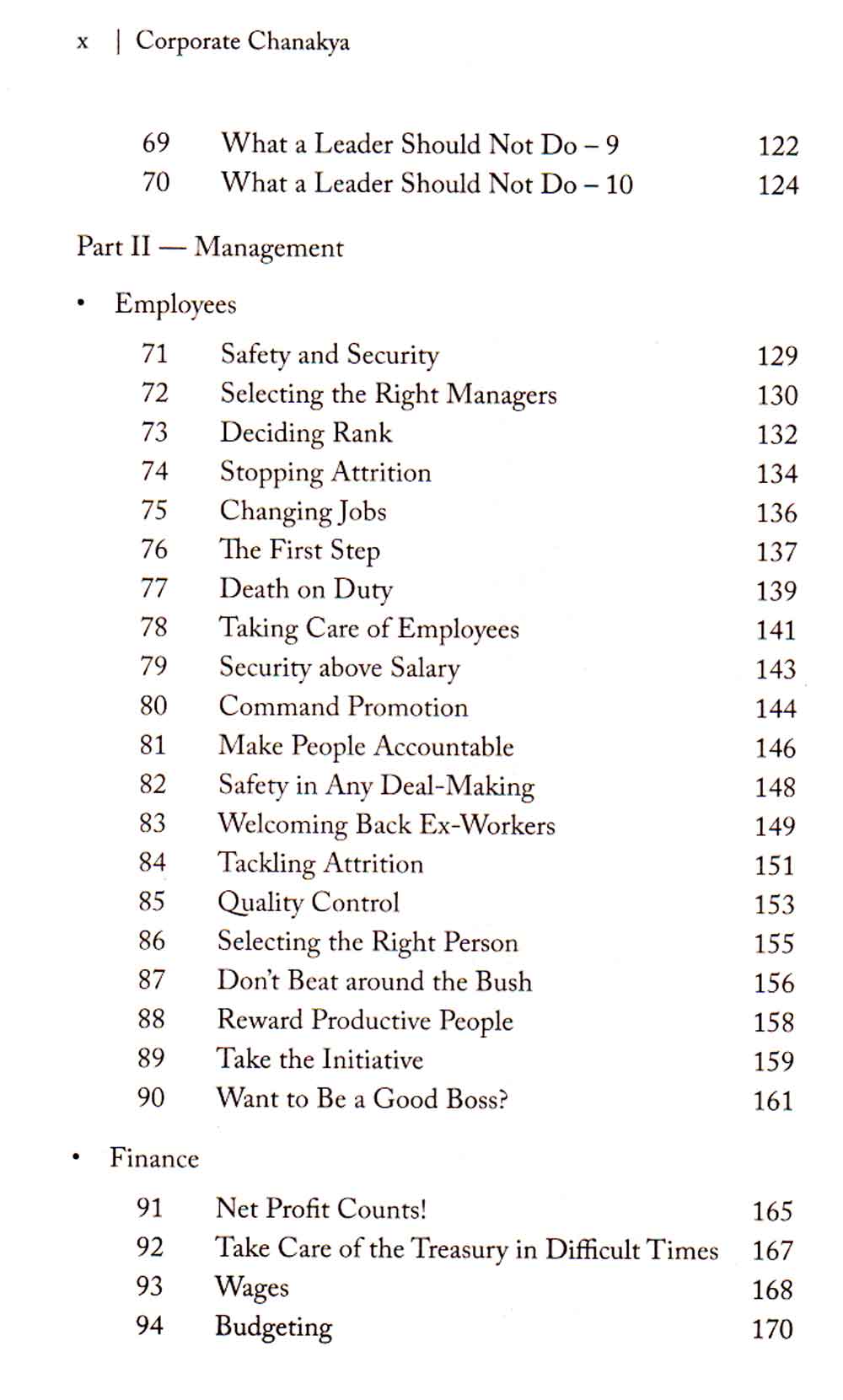 x | Corporate Chanakya

| | | |
|---|---|---|
| 69 | What a Leader Should Not Do – 9 | 122 |
| 70 | What a Leader Should Not Do – 10 | 124 |

Part II — Management

• Employees

| | | |
|---|---|---|
| 71 | Safety and Security | 129 |
| 72 | Selecting the Right Managers | 130 |
| 73 | Deciding Rank | 132 |
| 74 | Stopping Attrition | 134 |
| 75 | Changing Jobs | 136 |
| 76 | The First Step | 137 |
| 77 | Death on Duty | 139 |
| 78 | Taking Care of Employees | 141 |
| 79 | Security above Salary | 143 |
| 80 | Command Promotion | 144 |
| 81 | Make People Accountable | 146 |
| 82 | Safety in Any Deal-Making | 148 |
| 83 | Welcoming Back Ex-Workers | 149 |
| 84 | Tackling Attrition | 151 |
| 85 | Quality Control | 153 |
| 86 | Selecting the Right Person | 155 |
| 87 | Don't Beat around the Bush | 156 |
| 88 | Reward Productive People | 158 |
| 89 | Take the Initiative | 159 |
| 90 | Want to Be a Good Boss? | 161 |

• Finance

| | | |
|---|---|---|
| 91 | Net Profit Counts! | 165 |
| 92 | Take Care of the Treasury in Difficult Times | 167 |
| 93 | Wages | 168 |
| 94 | Budgeting | 170 |